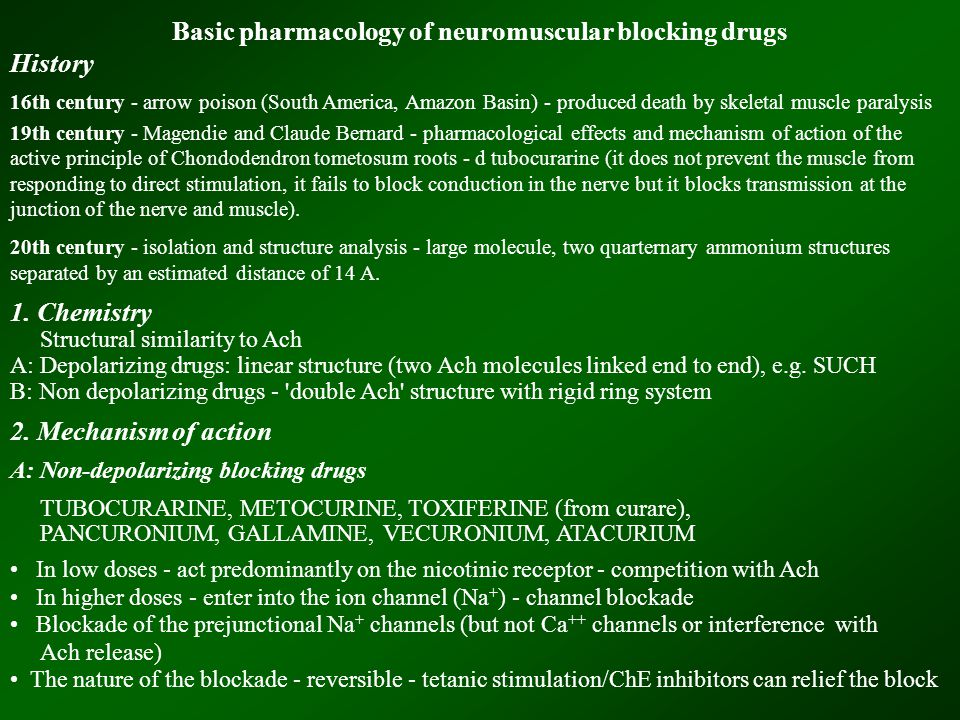 Basic pharmacology of neuromuscular blocking drugs

History

16th century - arrow poison (South America, Amazon Basin) - produced death by skeletal muscle paralysis

19th century - Magendie and Claude Bernard - pharmacological effects and mechanism of action of the active principle of Chondodendron tometosum roots - d tubocurarine (it does not prevent the muscle from responding to direct stimulation, it fails to block conduction in the nerve but it blocks transmission at the junction of the nerve and muscle).

20th century - isolation and structure analysis - large molecule, two quarternary ammonium structures separated by an estimated distance of 14 A.

1. Chemistry

Structural similarity to Ach

A: Depolarizing drugs: linear structure (two Ach molecules linked end to end), e.g. SUCH

B: Non depolarizing drugs - 'double Ach' structure with rigid ring system

2. Mechanism of action

A: Non-depolarizing blocking drugs

TUBOCURARINE, METOCURINE, TOXIFERINE (from curare), PANCURONIUM, GALLAMINE, VECURONIUM, ATACURIUM

• In low doses - act predominantly on the nicotinic receptor - competition with Ach
• In higher doses - enter into the ion channel ($Na^+$) - channel blockade
• Blockade of the prejunctional $Na^+$ channels (but not $Ca^{++}$ channels or interference with Ach release)
• The nature of the blockade - reversible - tetanic stimulation/ChE inhibitors can relief the block